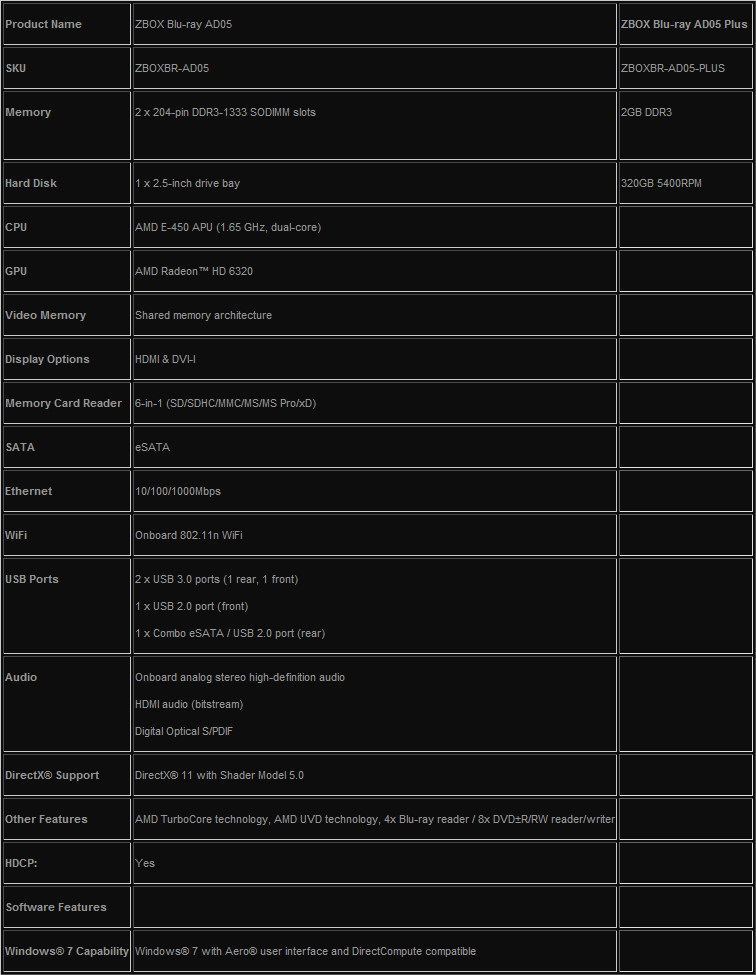 | Product Name | ZBOX Blu-ray AD05 | ZBOX Blu-ray AD05 Plus |
|---|---|---|
| SKU | ZBOXBR-AD05 | ZBOXBR-AD05-PLUS |
| Memory | 2 x 204-pin DDR3-1333 SODIMM slots | 2GB DDR3 |
| Hard Disk | 1 x 2.5-inch drive bay | 320GB 5400RPM |
| CPU | AMD E-450 APU (1.65 GHz, dual-core) | |
| GPU | AMD Radeon™ HD 6320 | |
| Video Memory | Shared memory architecture | |
| Display Options | HDMI & DVI-I | |
| Memory Card Reader | 6-in-1 (SD/SDHC/MMC/MS/MS Pro/xD) | |
| SATA | eSATA | |
| Ethernet | 10/100/1000Mbps | |
| WiFi | Onboard 802.11n WiFi | |
| USB Ports | 2 x USB 3.0 ports (1 rear, 1 front) 1 x USB 2.0 port (front) 1 x Combo eSATA / USB 2.0 port (rear) | |
| Audio | Onboard analog stereo high-definition audio HDMI audio (bitstream) Digital Optical S/PDIF | |
| DirectX® Support | DirectX® 11 with Shader Model 5.0 | |
| Other Features | AMD TurboCore technology, AMD UVD technology, 4x Blu-ray reader / 8x DVD±R/RW reader/writer | |
| HDCP: | Yes | |
| Software Features | | |
| Windows® 7 Capability | Windows® 7 with Aero® user interface and DirectCompute compatible | |